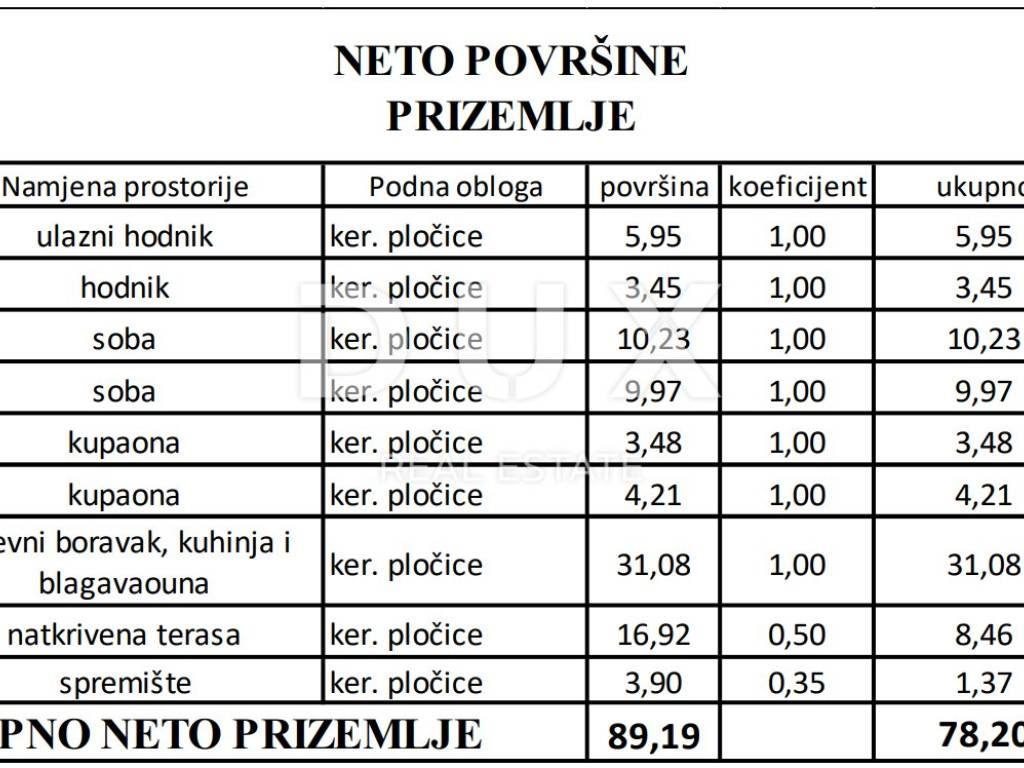 NETO POVRŠINE
PRIZEMLJE

| Namjena prostorije | Podna obloga | površina | koeficijent | ukupno |
|---|---|---|---|---|
| ulazni hodnik | ker. pločice | 5,95 | 1,00 | 5,95 |
| hodnik | ker. pločice | 3,45 | 1,00 | 3,45 |
| soba | ker. pločice | 10,23 | 1,00 | 10,23 |
| soba | ker. pločice | 9,97 | 1,00 | 9,97 |
| kupaona | ker. pločice | 3,48 | 1,00 | 3,48 |
| kupaona | ker. pločice | 4,21 | 1,00 | 4,21 |
| evni boravak, kuhinja i blagavaouna | ker. pločice | 31,08 | 1,00 | 31,08 |
| natkrivena terasa | ker. pločice | 16,92 | 0,50 | 8,46 |
| spremište | ker. pločice | 3,90 | 0,35 | 1,37 |
| PNO NETO PRIZEMLJE | | 89,19 | | 78,20 |

DUX
REAL ESTATE